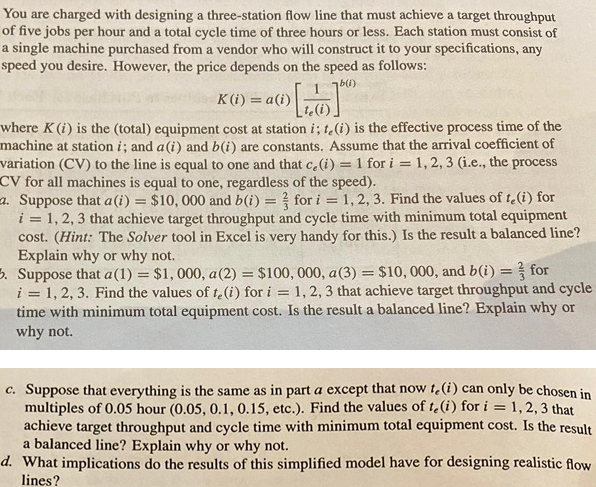 You are charged with designing a three-station flow line that must achieve a target throughput of five jobs per hour and a total cycle time of three hours or less. Each station must consist of a single machine purchased from a vendor who will construct it to your specifications, any speed you desire. However, the price depends on the speed as follows:

$K(i) = a(i)\left[\frac{1}{t_e(i)}\right]^{b(i)}$

where $K(i)$ is the (total) equipment cost at station $i$; $t_e(i)$ is the effective process time of the machine at station $i$; and $a(i)$ and $b(i)$ are constants. Assume that the arrival coefficient of variation (CV) to the line is equal to one and that $c_e(i) = 1$ for $i = 1, 2, 3$ (i.e., the process CV for all machines is equal to one, regardless of the speed).

a. Suppose that $a(i) = \$10,000$ and $b(i) = \frac{2}{3}$ for $i = 1, 2, 3$. Find the values of $t_e(i)$ for $i = 1, 2, 3$ that achieve target throughput and cycle time with minimum total equipment cost. (Hint: The Solver tool in Excel is very handy for this.) Is the result a balanced line? Explain why or why not.

b. Suppose that $a(1) = \$1,000$, $a(2) = \$100,000$, $a(3) = \$10,000$, and $b(i) = \frac{2}{3}$ for $i = 1, 2, 3$. Find the values of $t_e(i)$ for $i = 1, 2, 3$ that achieve target throughput and cycle time with minimum total equipment cost. Is the result a balanced line? Explain why or why not.

c. Suppose that everything is the same as in part a except that now $t_e(i)$ can only be chosen in multiples of 0.05 hour (0.05, 0.1, 0.15, etc.). Find the values of $t_e(i)$ for $i = 1, 2, 3$ that achieve target throughput and cycle time with minimum total equipment cost. Is the result a balanced line? Explain why or why not.

d. What implications do the results of this simplified model have for designing realistic flow lines?